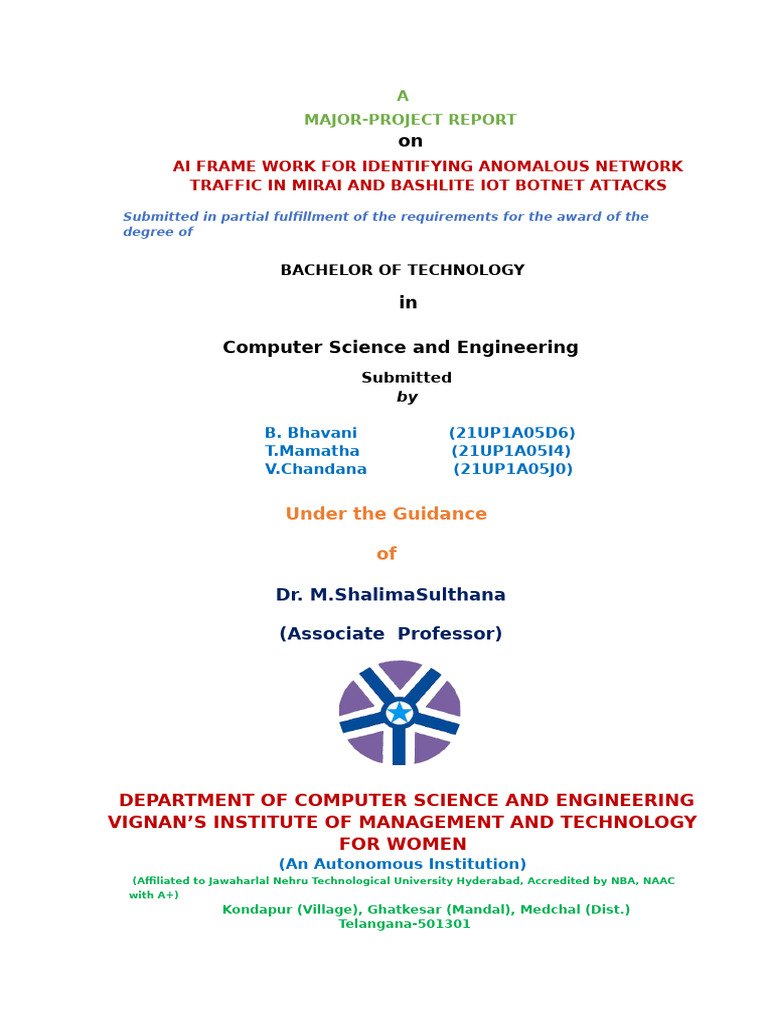 A
MAJOR-PROJECT REPORT
on
AI FRAME WORK FOR IDENTIFYING ANOMALOUS NETWORK TRAFFIC IN MIRAI AND BASHLITE IOT BOTNET ATTACKS

Submitted in partial fulfillment of the requirements for the award of the degree of

BACHELOR OF TECHNOLOGY

in

Computer Science and Engineering

Submitted
by

B. Bhavani (21UP1A05D6)
T.Mamatha (21UP1A05I4)
V.Chandana (21UP1A05J0)

Under the Guidance

of

Dr. M.ShalimaSulthana

(Associate Professor)

DEPARTMENT OF COMPUTER SCIENCE AND ENGINEERING
VIGNAN'S INSTITUTE OF MANAGEMENT AND TECHNOLOGY FOR WOMEN
(An Autonomous Institution)
(Affiliated to Jawaharlal Nehru Technological University Hyderabad, Accredited by NBA, NAAC with A+)
Kondapur (Village), Ghatkesar (Mandal), Medchal (Dist.)
Telangana-501301